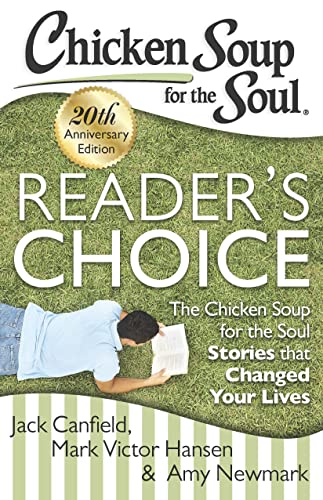 Chicken Soup for the Soul®

20th Anniversary Edition

READER'S CHOICE

The Chicken Soup for the Soul Stories that Changed Your Lives

Jack Canfield, Mark Victor Hansen & Amy Newmark